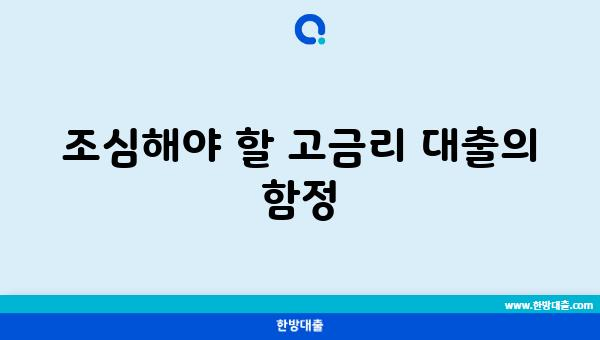 조심해야 할 고금리 대출의 함정

www.한방대출.com

한방대출